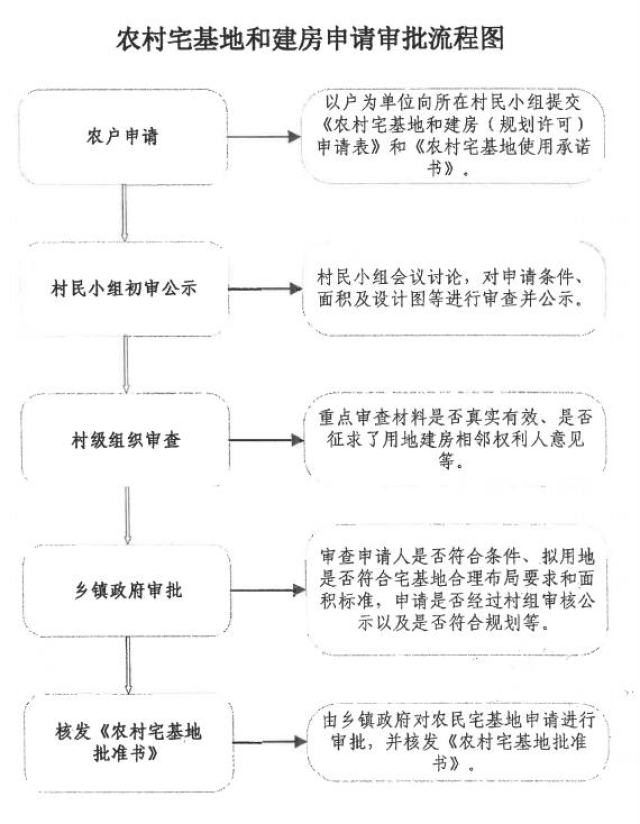 农村宅基地和建房申请审批流程图

农户申请

以户为单位向所在村民小组提交《农村宅基地和建房（规划许可）申请表》和《农村宅基地使用承诺书》。

村民小组初审公示

村民小组会议讨论，对申请条件、面积及设计图等进行审查并公示。

村级组织审查

重点审查材料是否真实有效、是否征求了用地建房相邻权利人意见等。

乡镇政府审批

审查申请人是否符合条件、拟用地是否符合宅基地合理布局要求和面积标准，申请是否经过村组审核公示以及是否符合规划等。

核发《农村宅基地批准书》

由乡镇政府对农民宅基地申请进行审批，并核发《农村宅基地批准书》。